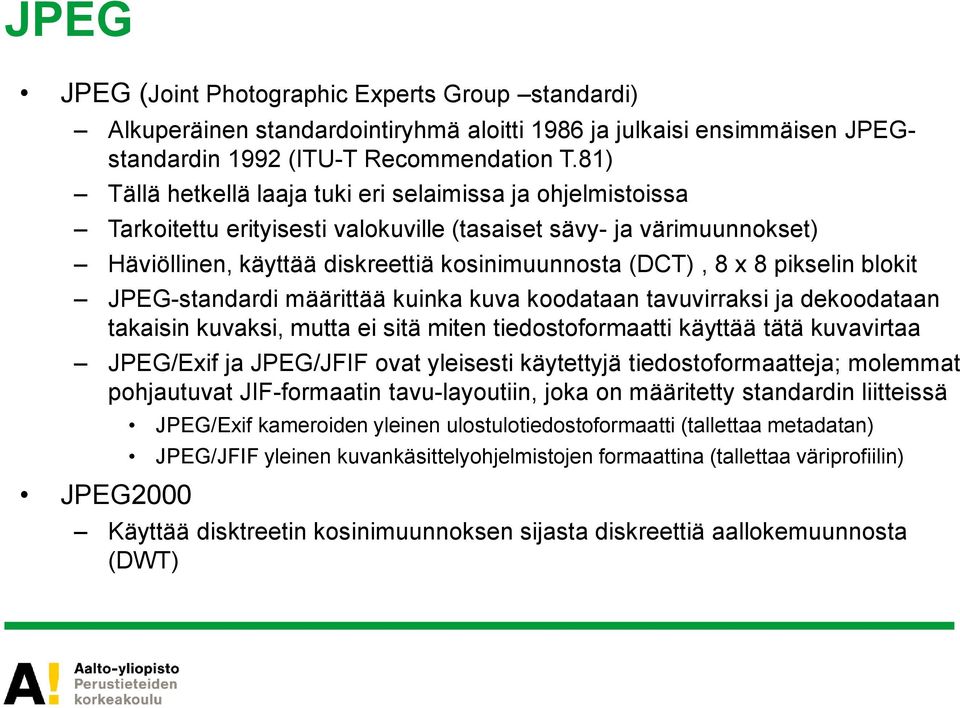 JPEG

• JPEG (Joint Photographic Experts Group –standardi)

– Alkuperäinen standardointiryhmä aloitti 1986 ja julkaisi ensimmäisen JPEG-standardin 1992 (ITU-T Recommendation T.81)

– Tällä hetkellä laaja tuki eri selaimissa ja ohjelmistoissa

– Tarkoitettu erityisesti valokuville (tasaiset sävy- ja värimuunnokset)

– Häviöllinen, käyttää diskreettiä kosinimuunnosta (DCT) , 8 x 8 pikselin blokit

– JPEG-standardi määrittää kuinka kuva koodataan tavuvirraksi ja dekoodataan takaisin kuvaksi, mutta ei sitä miten tiedostoformaatti käyttää tätä kuvavirtaa

– JPEG/Exif ja JPEG/JFIF ovat yleisesti käytettyjä tiedostoformaatteja; molemmat pohjautuvat JIF-formaatin tavu-layoutiin, joka on määritetty standardin liitteissä

• JPEG/Exif kameroiden yleinen ulostulotiedostoformaatti (tallettaa metadatan)

• JPEG/JFIF yleinen kuvankäsittelyohjelmistojen formaattina (tallettaa väriprofiilin)

• JPEG2000

– Käyttää disktreetin kosinimuunnoksen sijasta diskreettiä aallokemuunnosta (DWT)

A! Aalto-yliopisto
Perustieteiden
korkeakoulu